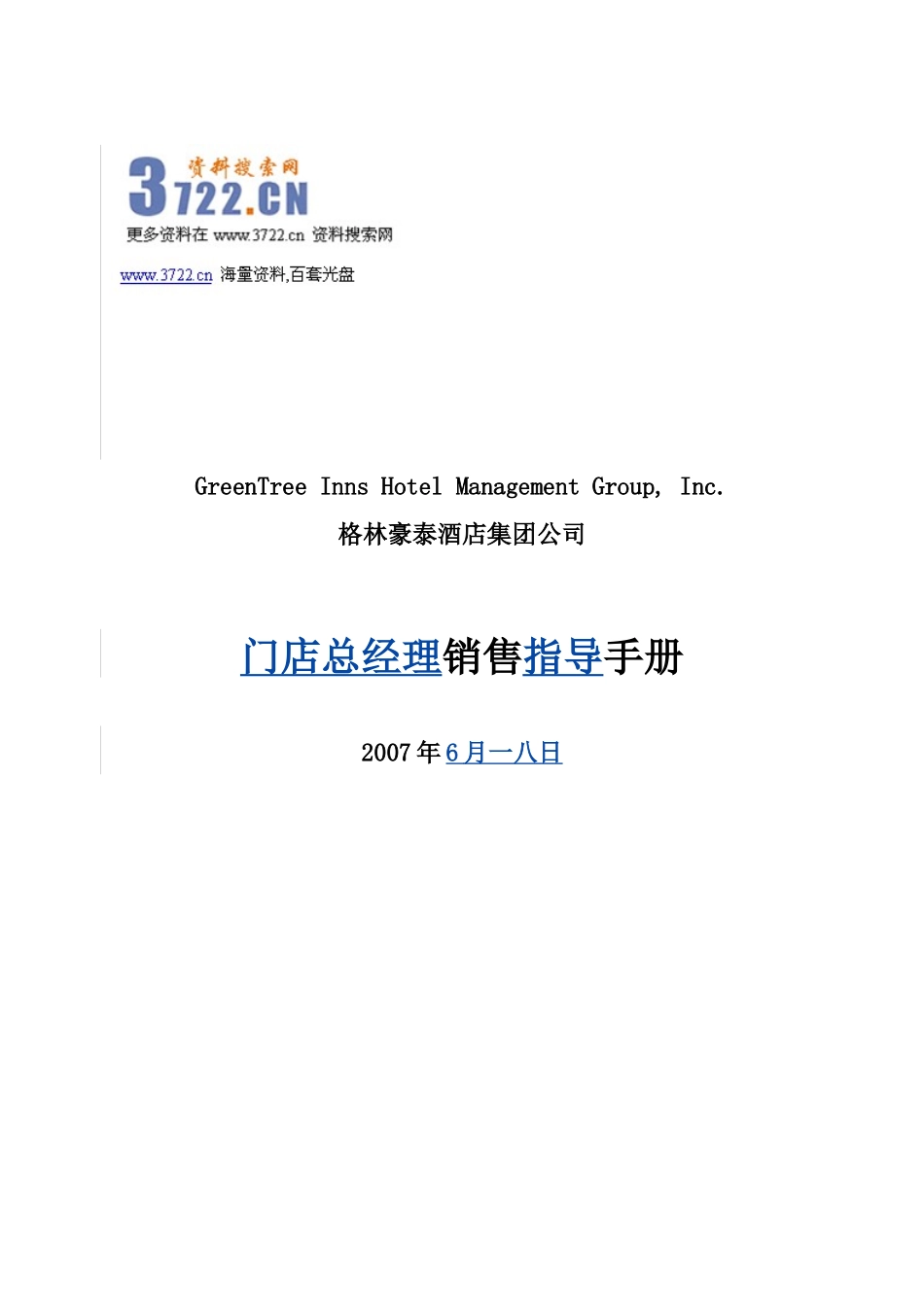 资料搜索网
3722.CN
更多资料在 www.3722.cn 资料搜索网

www.3722.cn 海量资料,百套光盘

GreenTree Inns Hotel Management Group, Inc.

格林豪泰酒店集团公司

门店总经理销售指导手册

2007年6月一八日